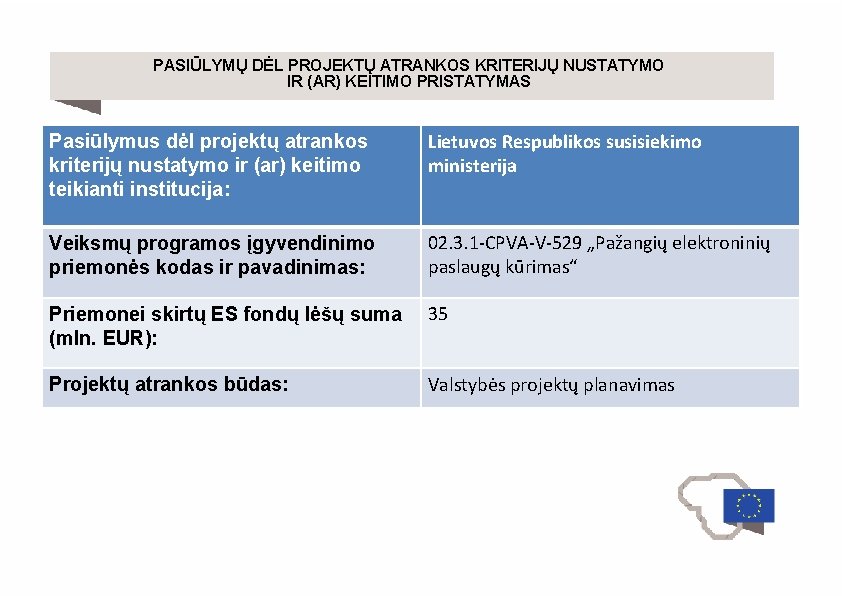 PASIŪLYMŲ DĖL PROJEKTŲ ATRANKOS KRITERIJŲ NUSTATYMO IR (AR) KEITIMO PRISTATYMAS

| Pasiūlymus dėl projektų atrankos kriterijų nustatymo ir (ar) keitimo teikianti institucija: | Lietuvos Respublikos susisiekimo ministerija |
|---|---|
| Veiksmų programos įgyvendinimo priemonės kodas ir pavadinimas: | 02.3.1-CPVA-V-529 „Pažangių elektroninių paslaugų kūrimas“ |
| Priemonei skirtų ES fondų lėšų suma (mln. EUR): | 35 |
| Projektų atrankos būdas: | Valstybės projektų planavimas |